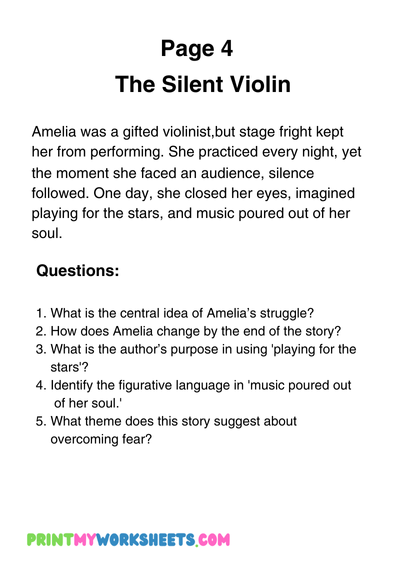 Page 4
The Silent Violin

Amelia was a gifted violinist,but stage fright kept her from performing. She practiced every night, yet the moment she faced an audience, silence followed. One day, she closed her eyes, imagined playing for the stars, and music poured out of her soul.

Questions:

1. What is the central idea of Amelia's struggle?
2. How does Amelia change by the end of the story?
3. What is the author's purpose in using 'playing for the stars'?
4. Identify the figurative language in 'music poured out of her soul.'
5. What theme does this story suggest about overcoming fear?

PRINTMYWORKSHEETS.COM